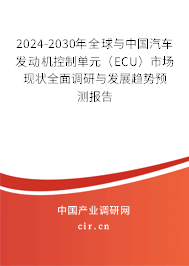 2024-2030年全球与中国汽车发动机控制单元（ECU）市场现状全面调研与发展趋势预测报告

中国产业调研网

cir.cn